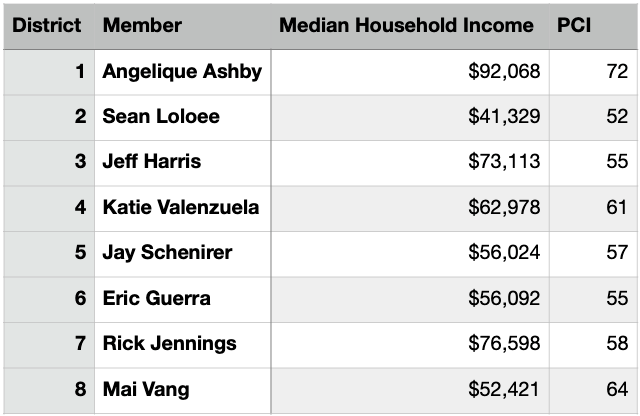 | District | Member | Median Household Income | PCI |
|---|---|---|---|
| 1 | Angelique Ashby | \$92,068 | 72 |
| 2 | Sean Loloee | \$41,329 | 52 |
| 3 | Jeff Harris | \$73,113 | 55 |
| 4 | Katie Valenzuela | \$62,978 | 61 |
| 5 | Jay Schenirer | \$56,024 | 57 |
| 6 | Eric Guerra | \$56,092 | 55 |
| 7 | Rick Jennings | \$76,598 | 58 |
| 8 | Mai Vang | \$52,421 | 64 |